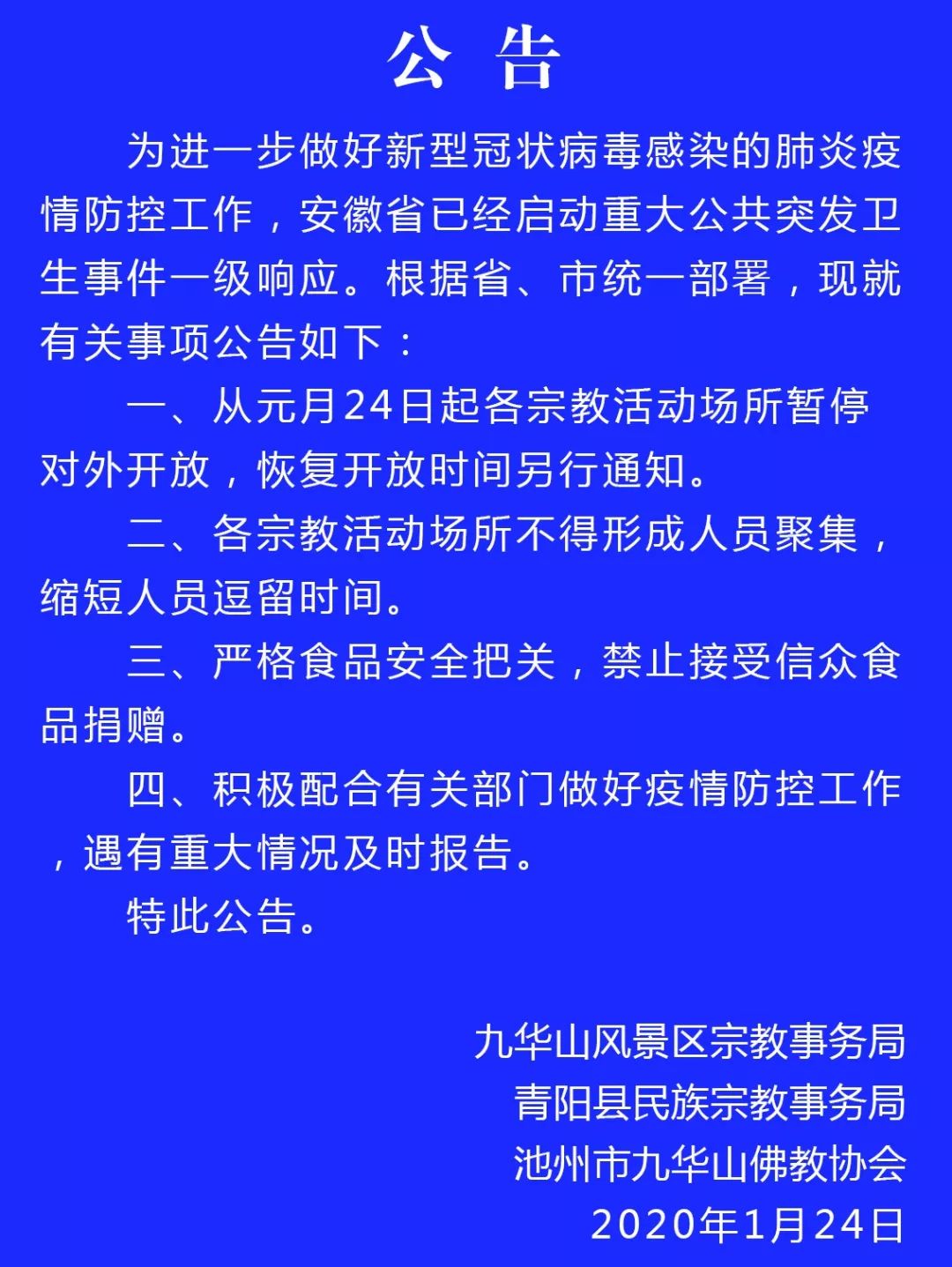 公 告

为进一步做好新型冠状病毒感染的肺炎疫情防控工作，安徽省已经启动重大公共突发卫生事件一级响应。根据省、市统一部署，现就有关事项公告如下：

一、从元月24日起各宗教活动场所暂停对外开放，恢复开放时间另行通知。

二、各宗教活动场所不得形成人员聚集，缩短人员逗留时间。

三、严格食品安全把关，禁止接受信众食品捐赠。

四、积极配合有关部门做好疫情防控工作，遇有重大情况及时报告。

特此公告。

九华山风景区宗教事务局
青阳县民族宗教事务局
池州市九华山佛教协会
2020年1月24日